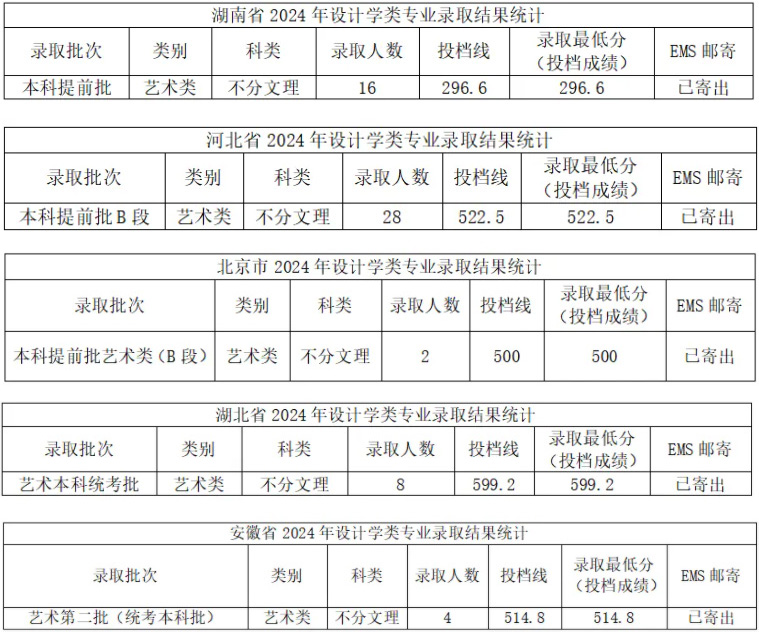 湖南省 2024 年设计学类专业录取结果统计

| 录取批次 | 类别 | 科类 | 录取人数 | 投档线 | 录取最低分（投档成绩） | EMS 邮寄 |
|---|---|---|---|---|---|---|
| 本科提前批 | 艺术类 | 不分文理 | 16 | 296.6 | 296.6 | 已寄出 |

河北省 2024 年设计学类专业录取结果统计

| 录取批次 | 类别 | 科类 | 录取人数 | 投档线 | 录取最低分（投档成绩） | EMS 邮寄 |
|---|---|---|---|---|---|---|
| 本科提前批 B 段 | 艺术类 | 不分文理 | 28 | 522.5 | 522.5 | 已寄出 |

北京市 2024 年设计学类专业录取结果统计

| 录取批次 | 类别 | 科类 | 录取人数 | 投档线 | 录取最低分（投档成绩） | EMS 邮寄 |
|---|---|---|---|---|---|---|
| 本科提前批艺术类（B 段） | 艺术类 | 不分文理 | 2 | 500 | 500 | 已寄出 |

湖北省 2024 年设计学类专业录取结果统计

| 录取批次 | 类别 | 科类 | 录取人数 | 投档线 | 录取最低分（投档成绩） | EMS 邮寄 |
|---|---|---|---|---|---|---|
| 艺术本科统考批 | 艺术类 | 不分文理 | 8 | 599.2 | 599.2 | 已寄出 |

安徽省 2024 年设计学类专业录取结果统计

| 录取批次 | 类别 | 科类 | 录取人数 | 投档线 | 录取最低分（投档成绩） | EMS 邮寄 |
|---|---|---|---|---|---|---|
| 艺术第二批（统考本科批） | 艺术类 | 不分文理 | 4 | 514.8 | 514.8 | 已寄出 |